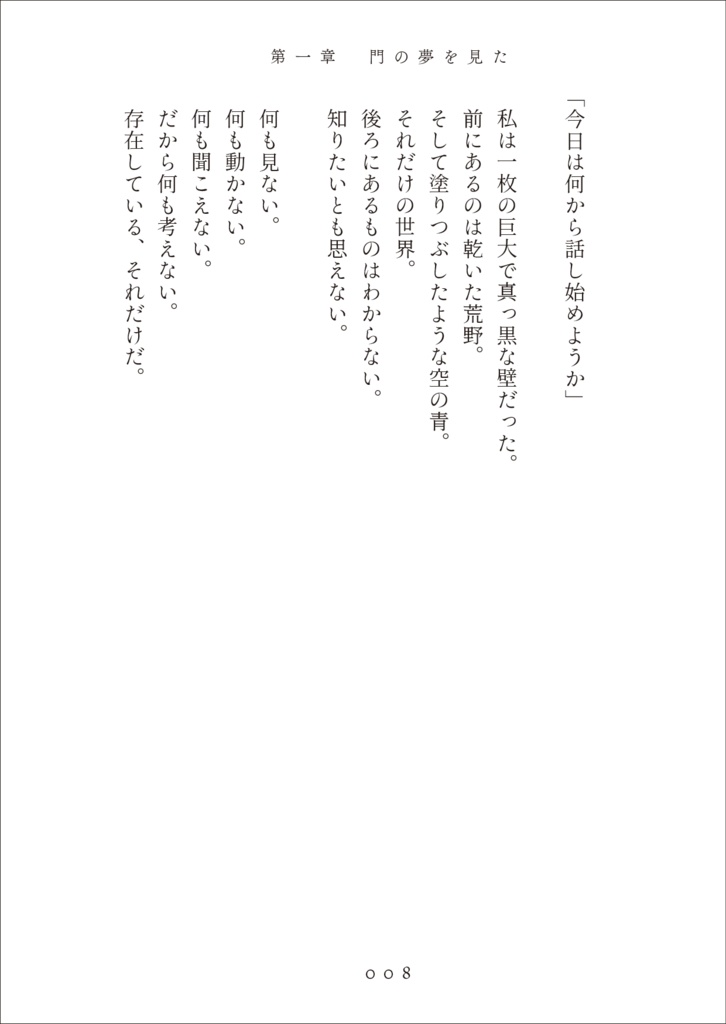 第一章　門の夢を見た

「今日は何から話し始めようか」

私は一枚の巨大で真っ黒な壁だった。
前にあるのは乾いた荒野。
そして塗りつぶしたような空の青。
それだけの世界。
後ろにあるものはわからない。
知りたいとも思えない。

何も見ない。
何も動かない。
何も聞こえない。
だから何も考えない。
存在している、それだけだ。

008